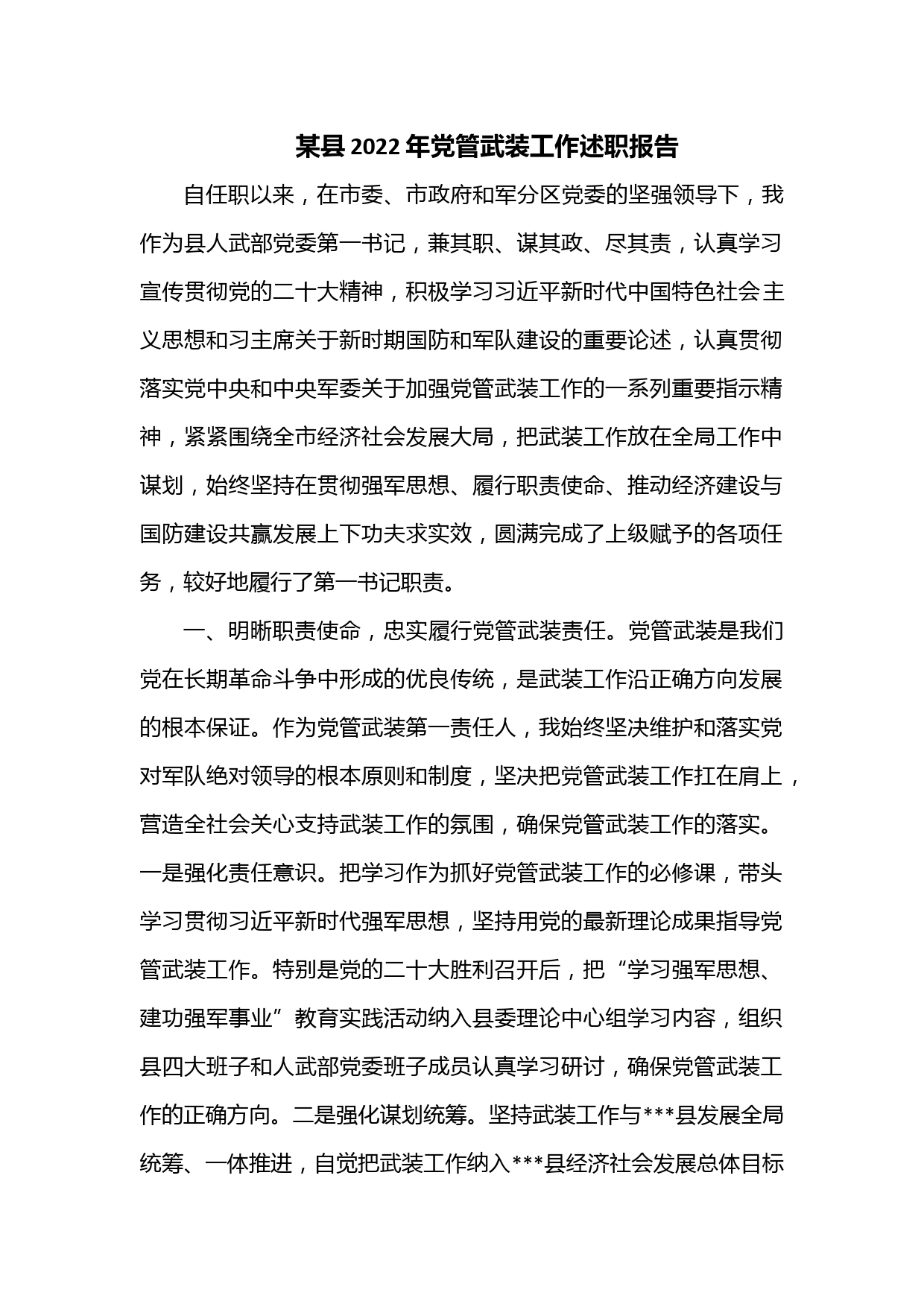 某县2022年党管武装工作述职报告

自任职以来，在市委、市政府和军分区党委的坚强领导下，我作为县人武部党委第一书记，兼其职、谋其政、尽其责，认真学习宣传贯彻党的二十大精神，积极学习习近平新时代中国特色社会主义思想和习主席关于新时期国防和军队建设的重要论述，认真贯彻落实党中央和中央军委关于加强党管武装工作的一系列重要指示精神，紧紧围绕全市经济社会发展大局，把武装工作放在全局工作中谋划，始终坚持在贯彻强军思想、履行职责使命、推动经济建设与国防建设共赢发展上下功夫求实效，圆满完成了上级赋予的各项任务，较好地履行了第一书记职责。

一、明晰职责使命，忠实履行党管武装责任。党管武装是我们党在长期革命斗争中形成的优良传统，是武装工作沿正确方向发展的根本保证。作为党管武装第一责任人，我始终坚决维护和落实党对军队绝对领导的根本原则和制度，坚决把党管武装工作扛在肩上，营造全社会关心支持武装工作的氛围，确保党管武装工作的落实。一是强化责任意识。把学习作为抓好党管武装工作的必修课，带头学习贯彻习近平新时代强军思想，坚持用党的最新理论成果指导党管武装工作。特别是党的二十大胜利召开后，把“学习强军思想、建功强军事业”教育实践活动纳入县委理论中心组学习内容，组织县四大班子和人武部党委班子成员认真学习研讨，确保党管武装工作的正确方向。二是强化谋划统筹。坚持武装工作与***县发展全局统筹、一体推进，自觉把武装工作纳入***县经济社会发展总体目标